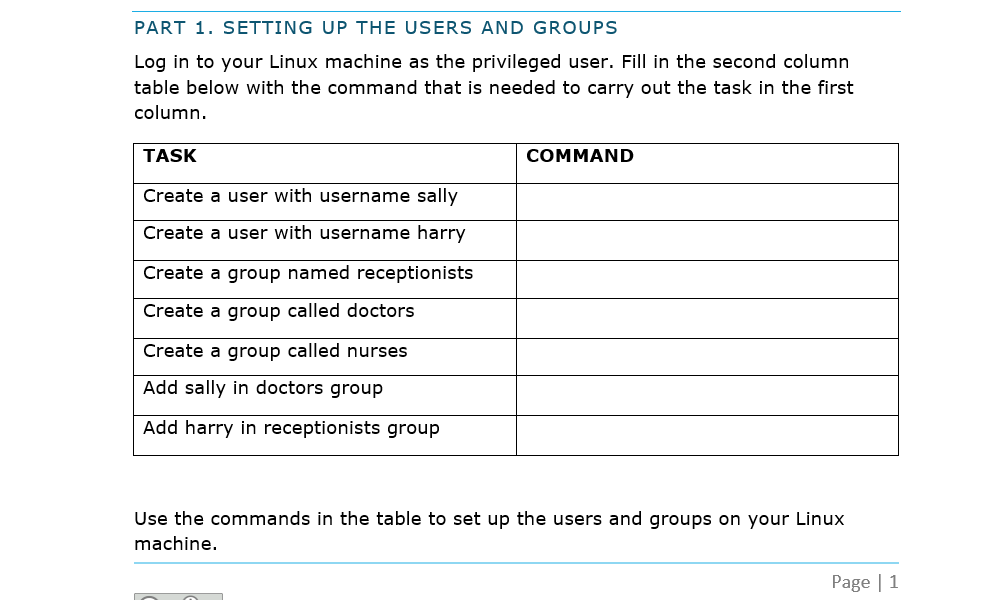 PART 1. SETTING UP THE USERS AND GROUPS

Log in to your Linux machine as the privileged user. Fill in the second column table below with the command that is needed to carry out the task in the first column.

| TASK | COMMAND |
|---|---|
| Create a user with username sally | |
| Create a user with username harry | |
| Create a group named receptionists | |
| Create a group called doctors | |
| Create a group called nurses | |
| Add sally in doctors group | |
| Add harry in receptionists group | |

Use the commands in the table to set up the users and groups on your Linux machine.

Page | 1